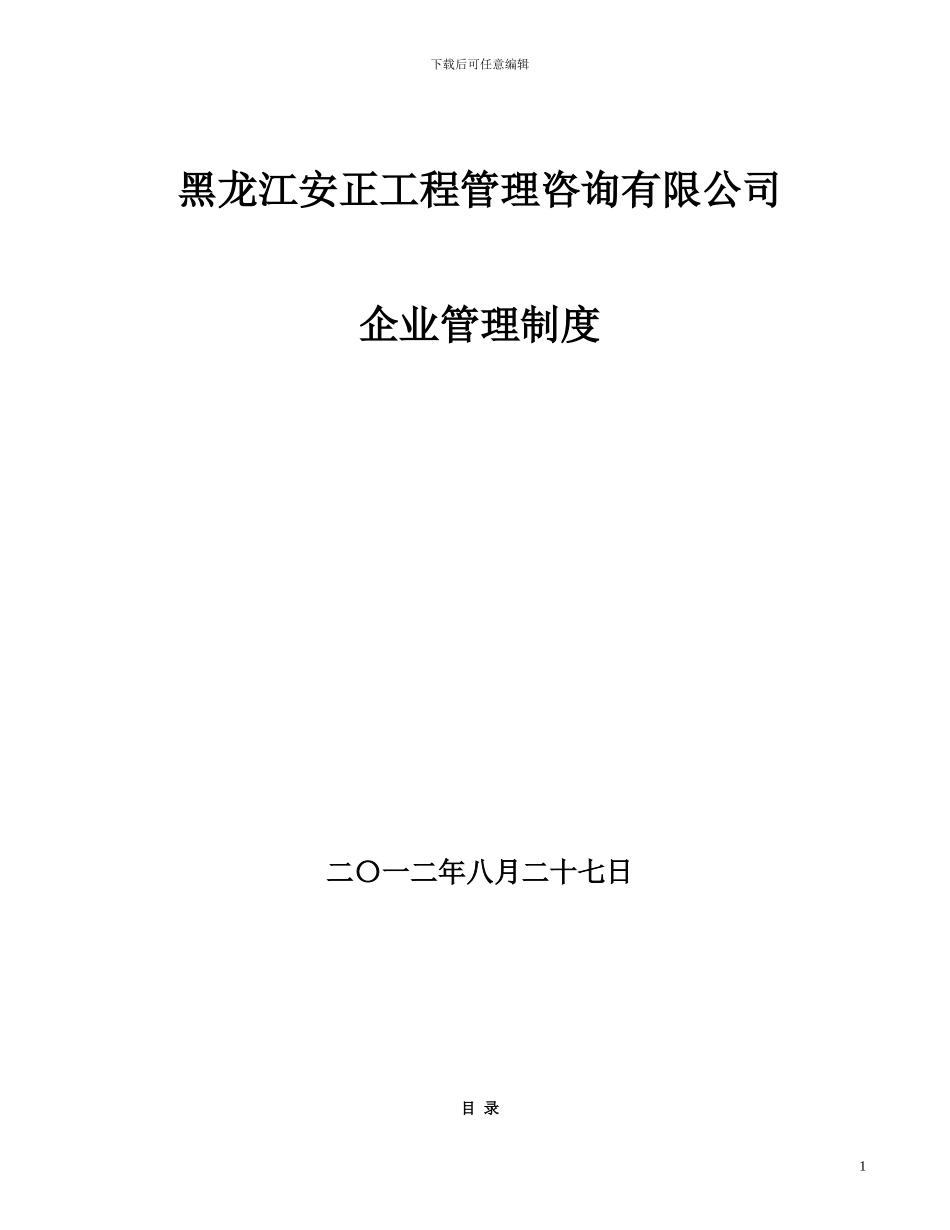 下载后可任意编辑

黑龙江安正工程管理咨询有限公司

企业管理制度

二〇一二年八月二十七日

目 录

1